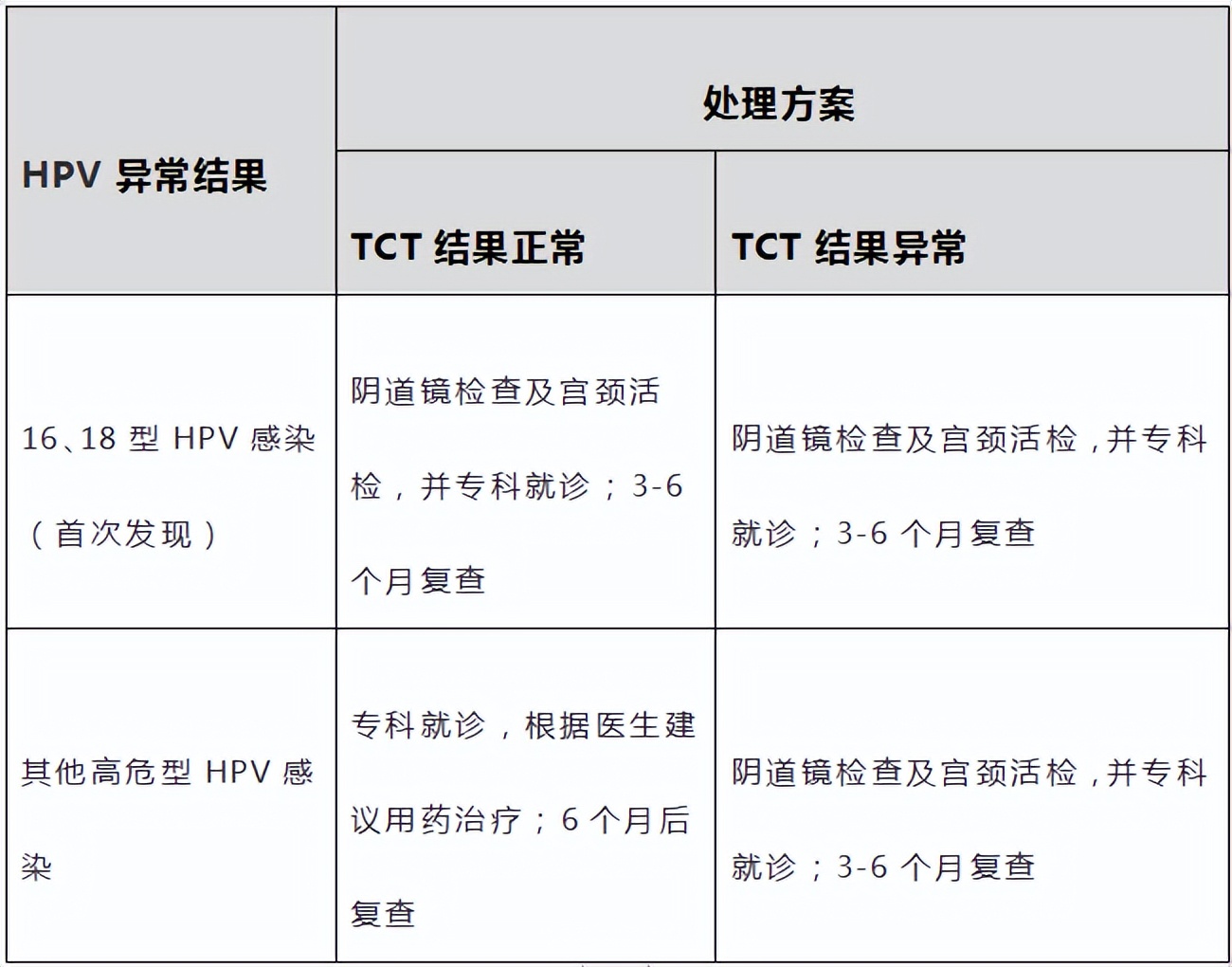 | HPV 异常结果 | 处理方案 | |
|---|---|---|
| | TCT 结果正常 | TCT 结果异常 |
| 16、18 型 HPV 感染（首次发现） | 阴道镜检查及宫颈活检，并专科就诊；3-6 个月复查 | 阴道镜检查及宫颈活检，并专科就诊；3-6 个月复查 |
| 其他高危型 HPV 感染 | 专科就诊，根据医生建议用药治疗；6 个月后复查 | 阴道镜检查及宫颈活检，并专科就诊；3-6 个月复查 |